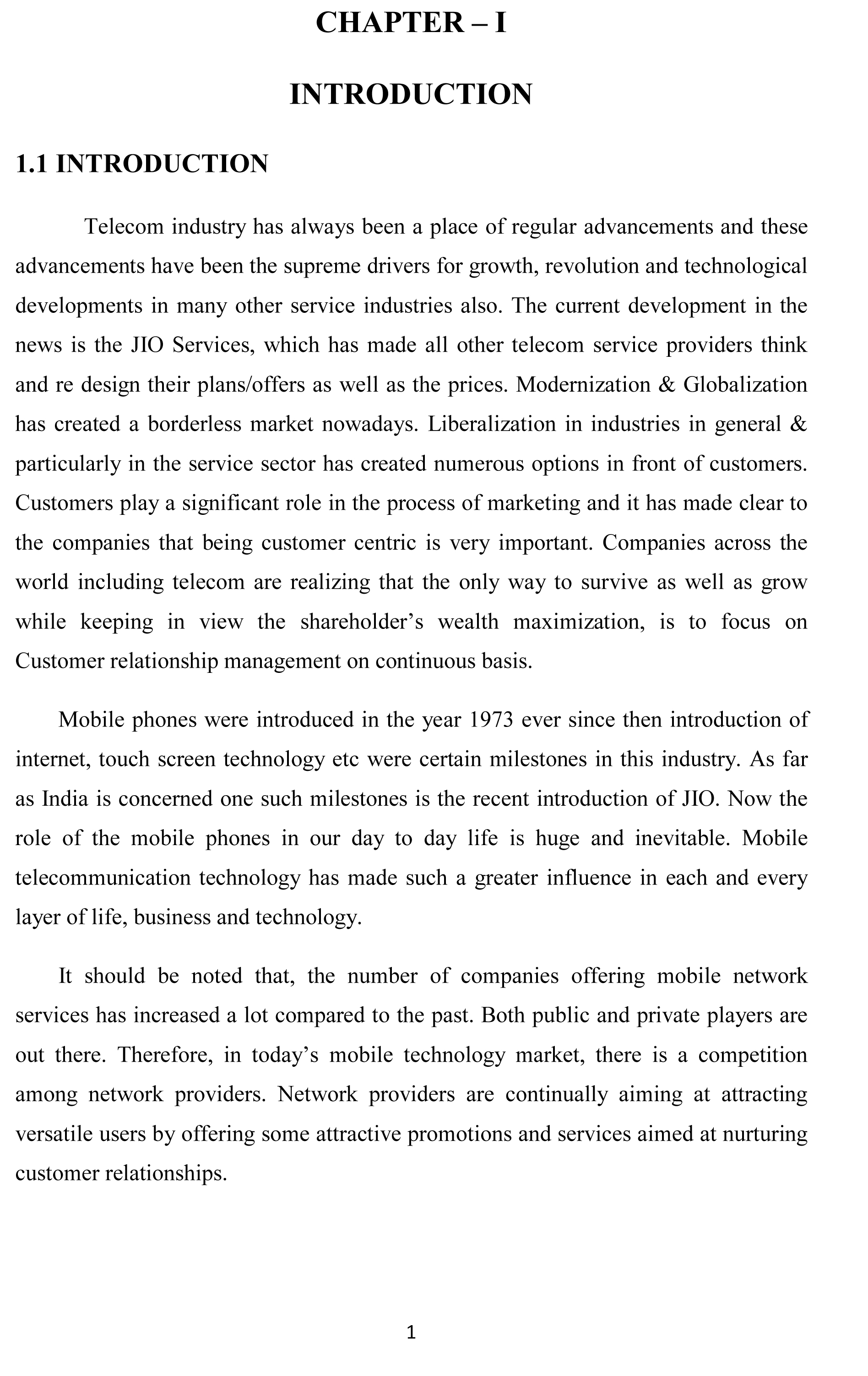 CHAPTER – I

INTRODUCTION

1.1 INTRODUCTION

Telecom industry has always been a place of regular advancements and these advancements have been the supreme drivers for growth, revolution and technological developments in many other service industries also. The current development in the news is the JIO Services, which has made all other telecom service providers think and re design their plans/offers as well as the prices. Modernization & Globalization has created a borderless market nowadays. Liberalization in industries in general & particularly in the service sector has created numerous options in front of customers. Customers play a significant role in the process of marketing and it has made clear to the companies that being customer centric is very important. Companies across the world including telecom are realizing that the only way to survive as well as grow while keeping in view the shareholder's wealth maximization, is to focus on Customer relationship management on continuous basis.

Mobile phones were introduced in the year 1973 ever since then introduction of internet, touch screen technology etc were certain milestones in this industry. As far as India is concerned one such milestones is the recent introduction of JIO. Now the role of the mobile phones in our day to day life is huge and inevitable. Mobile telecommunication technology has made such a greater influence in each and every layer of life, business and technology.

It should be noted that, the number of companies offering mobile network services has increased a lot compared to the past. Both public and private players are out there. Therefore, in today's mobile technology market, there is a competition among network providers. Network providers are continually aiming at attracting versatile users by offering some attractive promotions and services aimed at nurturing customer relationships.

1